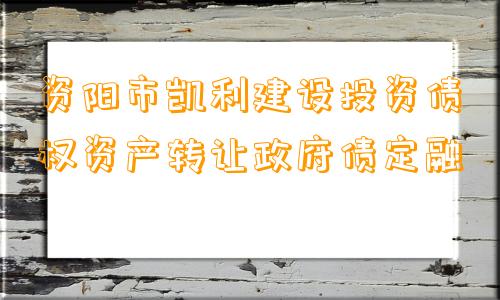 资阳市凯利建设投资债权资产转让政府债定融